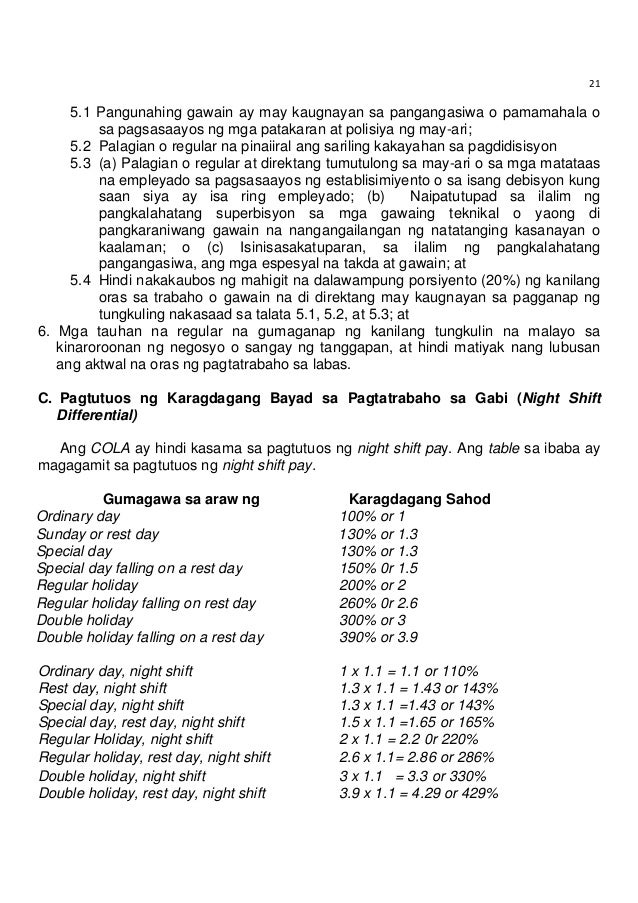 21

5.1 Pangunahing gawain ay may kaugnayan sa pangangasiwa o pamamahala o sa pagsasaayos ng mga patakaran at polisiya ng may-ari;
5.2 Palagian o regular na pinaiiral ang sariling kakayahan sa pagdidisisyon
5.3 (a) Palagian o regular at direktang tumutulong sa may-ari o sa mga matataas na empleyado sa pagsasaayos ng establisimiyento o sa isang debisyon kung saan siya ay isa ring empleyado; (b) Naipatutupad sa ilalim ng pangkalahatang superbisyon sa mga gawaing teknikal o yaong di pangkaraniwang gawain na nangangailangan ng natatanging kasanayan o kaalaman; o (c) Isinisasakatuparan, sa ilalim ng pangkalahatang pangangasiwa, ang mga espesyal na takda at gawain; at
5.4 Hindi nakakaubos ng mahigit na dalawampung porsiyento (20%) ng kanilang oras sa trabaho o gawain na di direktang may kaugnayan sa pagganap ng tungkuling nakasaad sa talata 5.1, 5.2, at 5.3; at
6. Mga tauhan na regular na gumaganap ng kanilang tungkulin na malayo sa kinaroroonan ng negosyo o sangay ng tanggapan, at hindi matiyak nang lubusan ang aktwal na oras ng pagtatrabaho sa labas.

C. Pagtutuos ng Karagdagang Bayad sa Pagtatrabaho sa Gabi (Night Shift Differential)

Ang COLA ay hindi kasama sa pagtutuos ng night shift pay. Ang table sa ibaba ay magagamit sa pagtutuos ng night shift pay.

| Gumagawa sa araw ng | Karagdagang Sahod |
|---|---|
| Ordinary day | 100% or 1 |
| Sunday or rest day | 130% or 1.3 |
| Special day | 130% or 1.3 |
| Special day falling on a rest day | 150% 0r 1.5 |
| Regular holiday | 200% or 2 |
| Regular holiday falling on rest day | 260% 0r 2.6 |
| Double holiday | 300% or 3 |
| Double holiday falling on a rest day | 390% or 3.9 |
| Ordinary day, night shift | 1 x 1.1 = 1.1 or 110% |
| Rest day, night shift | 1.3 x 1.1 = 1.43 or 143% |
| Special day, night shift | 1.3 x 1.1 =1.43 or 143% |
| Special day, rest day, night shift | 1.5 x 1.1 =1.65 or 165% |
| Regular Holiday, night shift | 2 x 1.1 = 2.2 0r 220% |
| Regular holiday, rest day, night shift | 2.6 x 1.1= 2.86 or 286% |
| Double holiday, night shift | 3 x 1.1 = 3.3 or 330% |
| Double holiday, rest day, night shift | 3.9 x 1.1 = 4.29 or 429% |